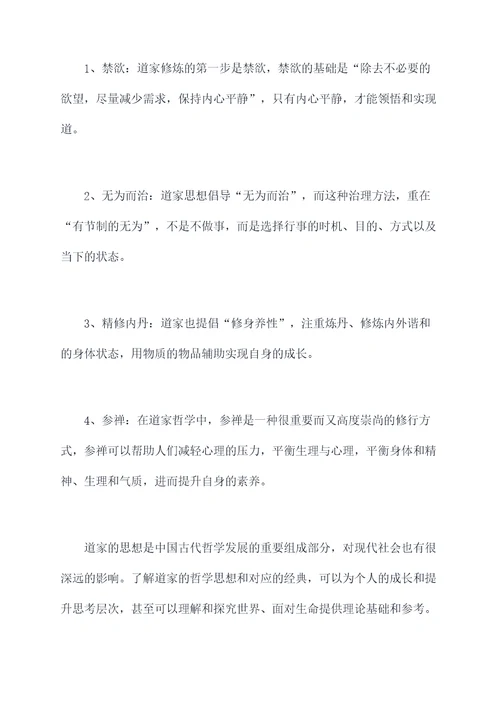 1、禁欲：道家修炼的第一步是禁欲，禁欲的基础是“除去不必要的欲望，尽量减少需求，保持内心平静”，只有内心平静，才能领悟和实现道。

2、无为而治：道家思想倡导“无为而治”，而这种治理方法，重在“有节制的无为”，不是不做事，而是选择行事的时机、目的、方式以及当下的状态。

3、精修内丹：道家也提倡“修身养性”，注重炼丹、修炼内外谐和的身体状态，用物质的物品辅助实现自身的成长。

4、参禅：在道家哲学中，参禅是一种很重要而又高度崇尚的修行方式，参禅可以帮助人们减轻心理的压力，平衡生理与心理，平衡身体和精神、生理和气质，进而提升自身的素养。

道家的思想是中国古代哲学发展的重要组成部分，对现代社会也有很深远的影响。了解道家的哲学思想和对应的经典，可以为个人的成长和提升思考层次，甚至可以理解和探究世界、面对生命提供理论基础和参考。